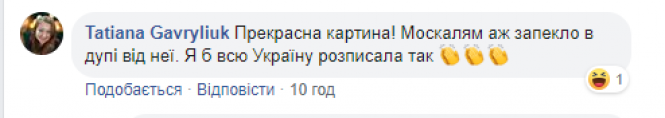 Tatiana Gavryliuk Прекрасна картина! Москалям аж запекло в дупі від неї. Я б всю Україну розписала так 👏👏👏

😆 1

Подобається · Відповісти · 10 год